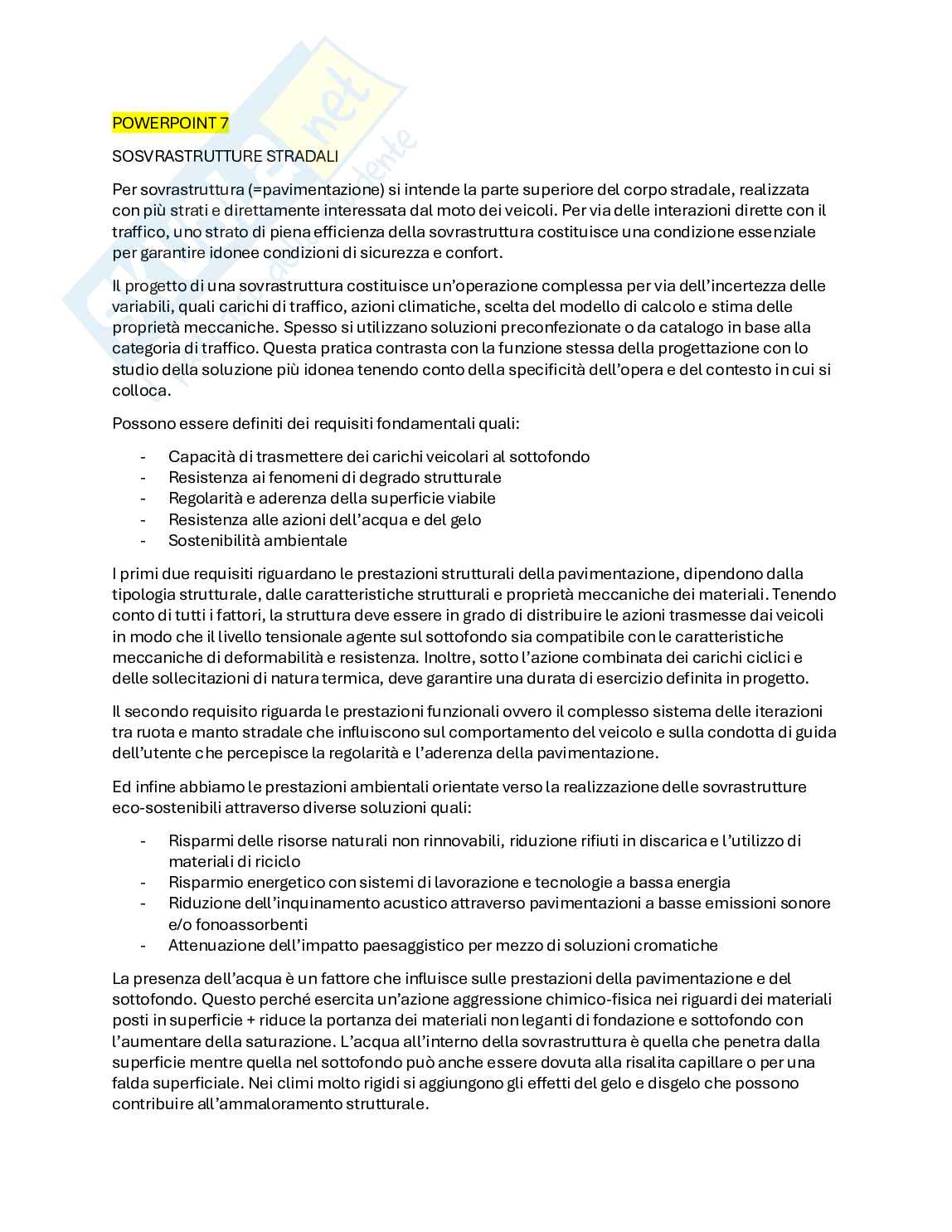 POWERPOINT 7

SOSVRASTRUTTURE STRADALI

Per sovrastruttura (=pavimentazione) si intende la parte superiore del corpo stradale, realizzata con più strati e direttamente interessata dal moto dei veicoli. Per via delle interazioni dirette con il traffico, uno strato di piena efficienza della sovrastruttura costituisce una condizione essenziale per garantire idonee condizioni di sicurezza e confort.

Il progetto di una sovrastruttura costituisce un'operazione complessa per via dell'incertezza delle variabili, quali carichi di traffico, azioni climatiche, scelta del modello di calcolo e stima delle proprietà meccaniche. Spesso si utilizzano soluzioni preconfezionate o da catalogo in base alla categoria di traffico. Questa pratica contrasta con la funzione stessa della progettazione con lo studio della soluzione più idonea tenendo conto della specificità dell'opera e del contesto in cui si colloca.

Possono essere definiti dei requisiti fondamentali quali:

- Capacità di trasmettere dei carichi veicolari al sottofondo
- Resistenza ai fenomeni di degrado strutturale
- Regolarità e aderenza della superficie viabile
- Resistenza alle azioni dell'acqua e del gelo
- Sostenibilità ambientale

I primi due requisiti riguardano le prestazioni strutturali della pavimentazione, dipendono dalla tipologia strutturale, dalle caratteristiche strutturali e proprietà meccaniche dei materiali. Tenendo conto di tutti i fattori, la struttura deve essere in grado di distribuire le azioni trasmesse dai veicoli in modo che il livello tensionale agente sul sottofondo sia compatibile con le caratteristiche meccaniche di deformabilità e resistenza. Inoltre, sotto l'azione combinata dei carichi ciclici e delle sollecitazioni di natura termica, deve garantire una durata di esercizio definita in progetto.

Il secondo requisito riguarda le prestazioni funzionali ovvero il complesso sistema delle iterazioni tra ruota e manto stradale che influiscono sul comportamento del veicolo e sulla condotta di guida dell'utente che percepisce la regolarità e l'aderenza della pavimentazione.

Ed infine abbiamo le prestazioni ambientali orientate verso la realizzazione delle sovrastrutture eco-sostenibili attraverso diverse soluzioni quali:

- Risparmi delle risorse naturali non rinnovabili, riduzione rifiuti in discarica e l'utilizzo di materiali di riciclo
- Risparmio energetico con sistemi di lavorazione e tecnologie a bassa energia
- Riduzione dell'inquinamento acustico attraverso pavimentazioni a basse emissioni sonore e/o fonoassorbenti
- Attenuazione dell'impatto paesaggistico per mezzo di soluzioni cromatiche

La presenza dell'acqua è un fattore che influisce sulle prestazioni della pavimentazione e del sottofondo. Questo perché esercita un'azione aggressione chimico-fisica nei riguardi dei materiali posti in superficie + riduce la portanza dei materiali non leganti di fondazione e sottofondo con l'aumentare della saturazione. L'acqua all'interno della sovrastruttura è quella che penetra dalla superficie mentre quella nel sottofondo può anche essere dovuta alla risalita capillare o per una falda superficiale. Nei climi molto rigidi si aggiungono gli effetti del gelo e disgelo che possono contribuire all'ammaloramento strutturale.